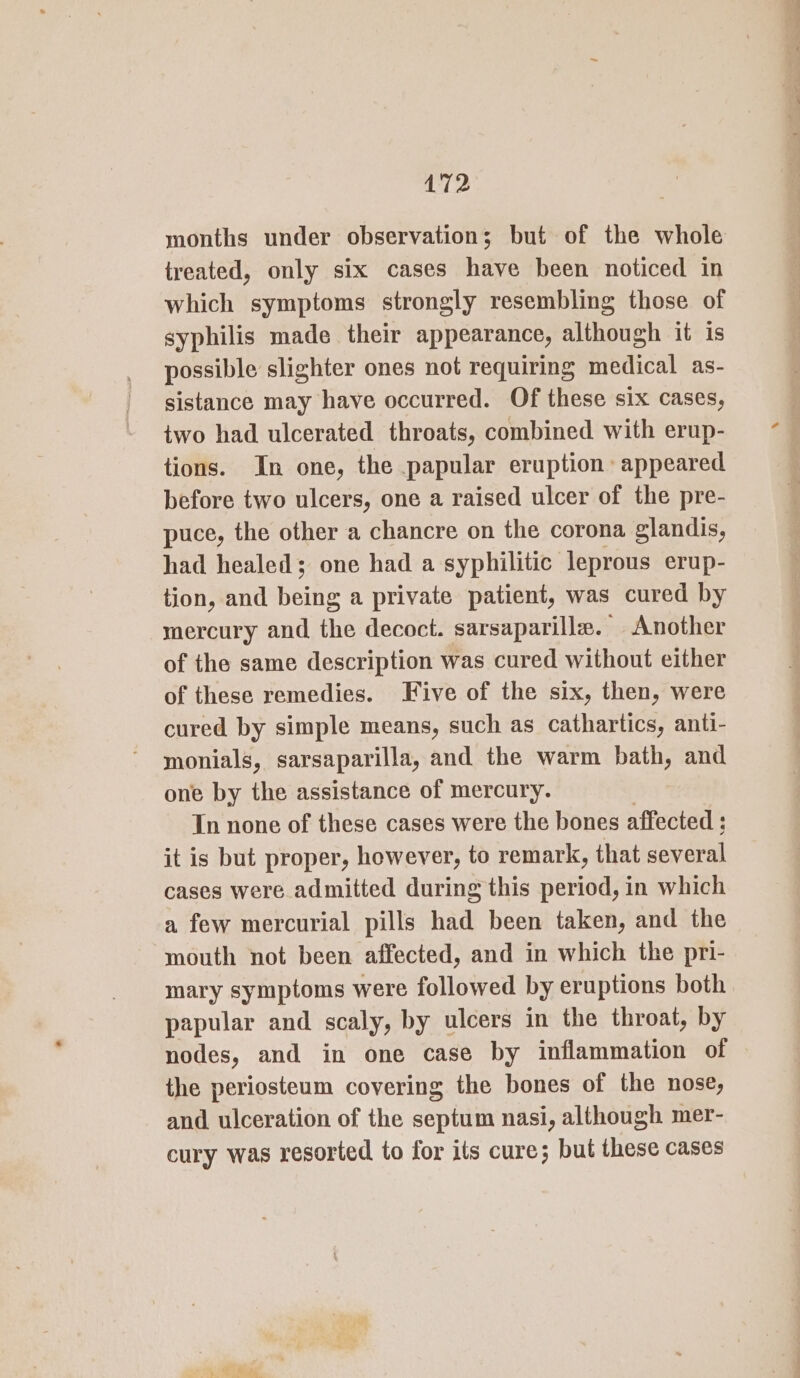 172

months under observation; but of the whole treated, only six cases have been noticed in which symptoms strongly resembling those of syphilis made their appearance, although it is possible slighter ones not requiring medical assistance may have occurred. Of these six cases, two had ulcerated throats, combined with eruptions. In one, the papular eruption appeared before two ulcers, one a raised ulcer of the prepuce, the other a chancre on the corona glandis, had healed; one had a syphilitic leprous eruption, and being a private patient, was cured by mercury and the decoct. sarsaparillæ. Another of the same description was cured without either of these remedies. Five of the six, then, were cured by simple means, such as cathartics, antimonials, sarsaparilla, and the warm bath, and one by the assistance of mercury.

In none of these cases were the bones affected: it is but proper, however, to remark, that several cases were admitted during this period, in which a few mercurial pills had been taken, and the mouth not been affected, and in which the primary symptoms were followed by eruptions both papular and scaly, by ulcers in the throat, by nodes, and in one case by inflammation of the periosteum covering the bones of the nose, and ulceration of the septum nasi, although mercury was resorted to for its cure; but these cases